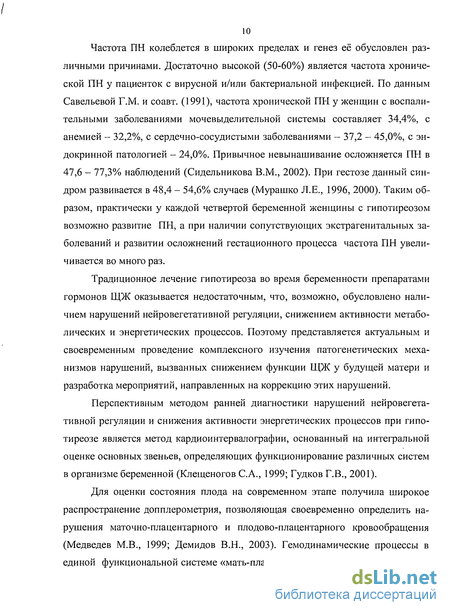 10

Частота ПН колеблется в широких пределах и генез её обусловлен различными причинами. Достаточно высокой (50-60%) является частота хронической ПН у пациенток с вирусной и/или бактериальной инфекцией. По данным Савельевой Г.М. и соавт. (1991), частота хронической ПН у женщин с воспалительными заболеваниями мочевыделительной системы составляет 34,4%, с анемией – 32,2%, с сердечно-сосудистыми заболеваниями – 37,2 – 45,0%, с эндокринной патологией – 24,0%. Привычное невынашивание осложняется ПН в 47,6 – 77,3% наблюдений (Сидельникова В.М., 2002). При гестозе данный синдром развивается в 48,4 – 54,6% случаев (Мурашко Л.Е., 1996, 2000). Таким образом, практически у каждой четвертой беременной женщины с гипотиреозом возможно развитие ПН, а при наличии сопутствующих экстрагенитальных заболеваний и развитии осложнений гестационного процесса частота ПН увеличивается во много раз.

Традиционное лечение гипотиреоза во время беременности препаратами гормонов ЩЖ оказывается недостаточным, что, возможно, обусловлено наличием нарушений нейровегетативной регуляции, снижением активности метаболических и энергетических процессов. Поэтому представляется актуальным и своевременным проведение комплексного изучения патогенетических механизмов нарушений, вызванных снижением функции ЩЖ у будущей матери и разработка мероприятий, направленных на коррекцию этих нарушений.

Перспективным методом ранней диагностики нарушений нейровегетативной регуляции и снижения активности энергетических процессов при гипотиреозе является метод кардиоинтервалографии, основанный на интегральной оценке основных звеньев, определяющих функционирование различных систем в организме беременной (Клещеногов С.А., 1999; Гудков Г.В., 2001).

Для оценки состояния плода на современном этапе получила широкое распространение допплерометрия, позволяющая своевременно определить нарушения маточно-плацентарного и плодово-плацентарного кровообращения (Медведев М.В., 1999; Демидов В.Н., 2003). Гемодинамические процессы в единой функциональной системе «мать-пла

dsLib.net
библиотека диссертаций